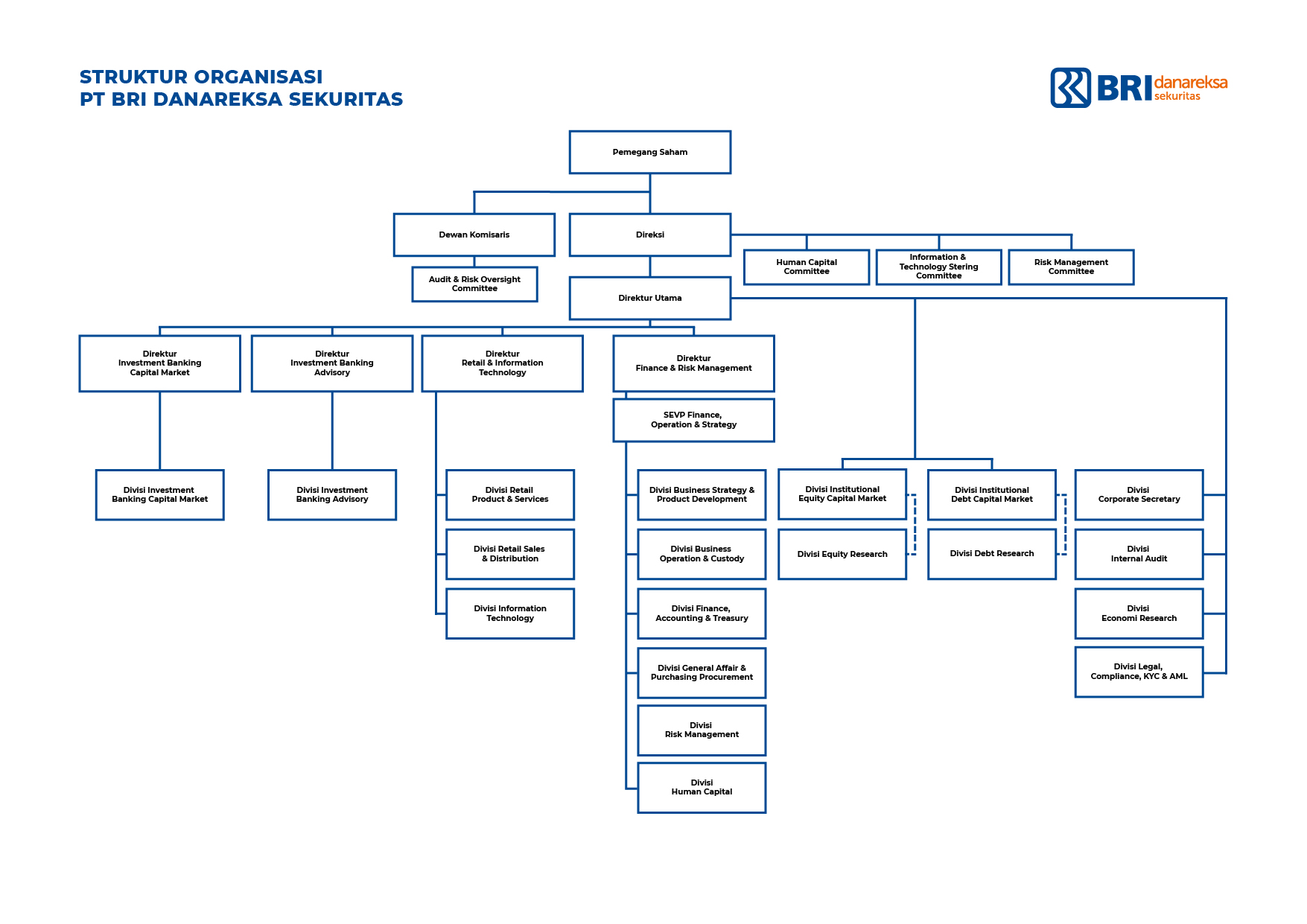 STRUKTUR ORGANISASI
PT BRI DANAREKSA SEKURITAS

BRI danareksa sekuritas

Pemegang Saham

Dewan Komisaris

Direksi

Audit & Risk Oversight Committee

Human Capital Committee

Information & Technology Stering Committee

Risk Management Committee

Direktur Utama

Direktur Investment Banking Capital Market

Direktur Investment Banking Advisory

Direktur Retail & Information Technology

Direktur Finance & Risk Management

SEVP Finance, Operation & Strategy

Divisi Investment Banking Capital Market

Divisi Investment Banking Advisory

Divisi Retail Product & Services

Divisi Retail Sales & Distribution

Divisi Information Technology

Divisi Business Strategy & Product Development

Divisi Business Operation & Custody

Divisi Finance, Accounting & Treasury

Divisi General Affair & Purchasing Procurement

Divisi Risk Management

Divisi Human Capital

Divisi Institutional Equity Capital Market

Divisi Equity Research

Divisi Institutional Debt Capital Market

Divisi Debt Research

Divisi Corporate Secretary

Divisi Internal Audit

Divisi Economi Research

Divisi Legal, Compliance, KYC & AML